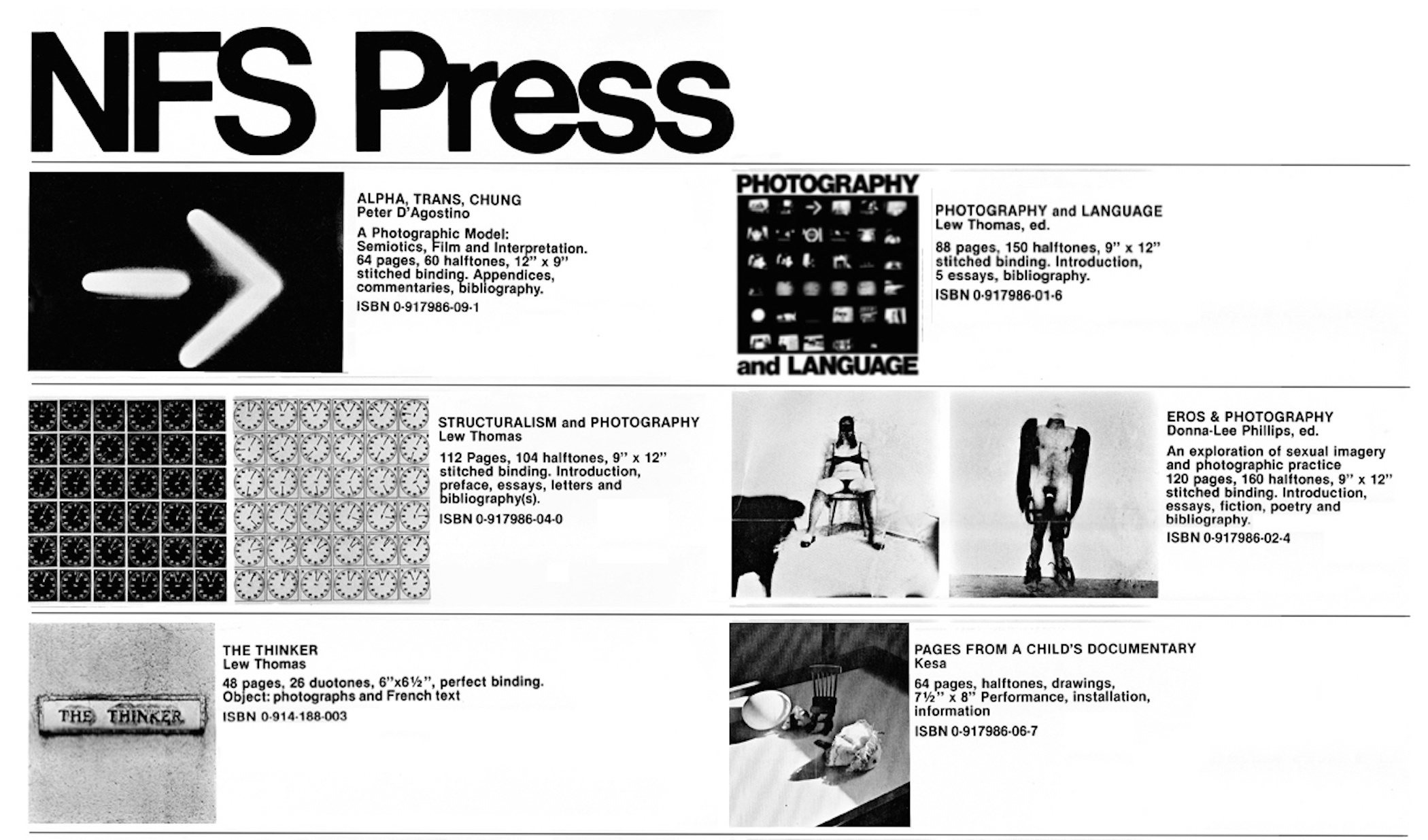 NFS Press

ALPHA, TRANS, CHUNG
Peter D'Agostino

A Photographic Model: Semiotics, Film and Interpretation. 64 pages, 60 halftones, 12" x 9" stitched binding. Appendices, commentaries, bibliography.

ISBN 0-917986-09-1

PHOTOGRAPHY
and LANGUAGE

PHOTOGRAPHY and LANGUAGE
Lew Thomas, ed.

88 pages, 150 halftones, 9" x 12" stitched binding. Introduction, 5 essays, bibliography.

ISBN 0-917986-01-6

STRUCTURALISM and PHOTOGRAPHY
Lew Thomas

112 Pages, 104 halftones, 9" x 12" stitched binding. Introduction, preface, essays, letters and bibliography(s).

ISBN 0-917986-04-0

EROS & PHOTOGRAPHY
Donna-Lee Phillips, ed.

An exploration of sexual imagery and photographic practice 120 pages, 160 halftones, 9" x 12" stitched binding. Introduction, essays, fiction, poetry and bibliography.

ISBN 0-917986-02-4

THE THINKER

THE THINKER
Lew Thomas

48 pages, 26 duotones, 6"x6½", perfect binding. Object: photographs and French text

ISBN 0-914-188-003

PAGES FROM A CHILD'S DOCUMENTARY
Kesa

64 pages, halftones, drawings, 7½" x 8" Performance, installation, information

ISBN 0-917986-06-7